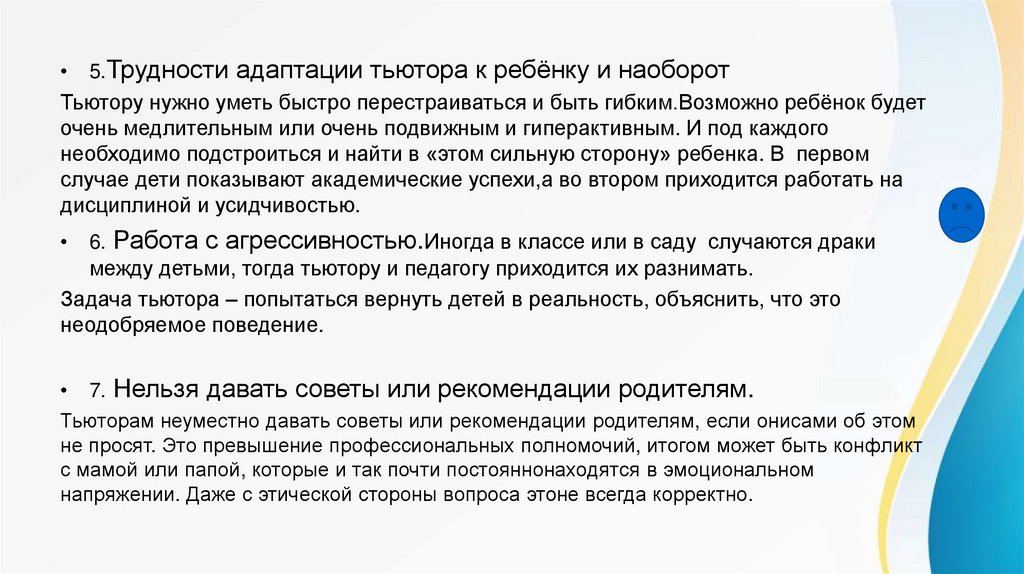 • 5.Трудности адаптации тьютора к ребёнку и наоборот

Тьютору нужно уметь быстро перестраиваться и быть гибким.Возможно ребёнок будет очень медлительным или очень подвижным и гиперактивным. И под каждого необходимо подстроиться и найти в «этом сильную сторону» ребенка. В первом случае дети показывают академические успехи,а во втором приходится работать на дисциплиной и усидчивостью.

• 6. Работа с агрессивностью.Иногда в классе или в саду случаются драки между детьми, тогда тьютору и педагогу приходится их разнимать.

Задача тьютора – попытаться вернуть детей в реальность, объяснить, что это неодобряемое поведение.

• 7. Нельзя давать советы или рекомендации родителям.

Тьюторам неуместно давать советы или рекомендации родителям, если онисами об этом не просят. Это превышение профессиональных полномочий, итогом может быть конфликт с мамой или папой, которые и так почти постояннонаходятся в эмоциональном напряжении. Даже с этической стороны вопроса этоне всегда корректно.